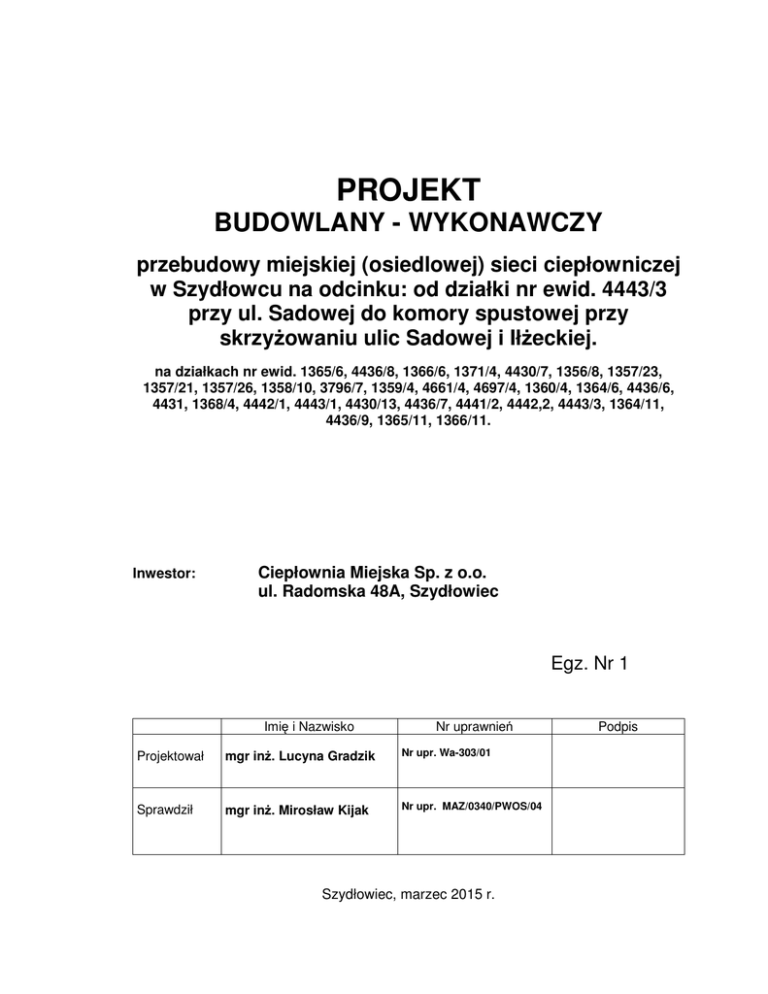 PROJEKT
BUDOWLANY - WYKONAWCZY

przebudowy miejskiej (osiedlowej) sieci ciepłowniczej w Szydłowcu na odcinku: od działki nr ewid. 4443/3 przy ul. Sadowej do komory spustowej przy skrzyżowaniu ulic Sadowej i Iłżeckiej.

na działkach nr ewid. 1365/6, 4436/8, 1366/6, 1371/4, 4430/7, 1356/8, 1357/23, 1357/21, 1357/26, 1358/10, 3796/7, 1359/4, 4661/4, 4697/4, 1360/4, 1364/6, 4436/6, 4431, 1368/4, 4442/1, 4443/1, 4430/13, 4436/7, 4441/2, 4442,2, 4443/3, 1364/11, 4436/9, 1365/11, 1366/11.

Inwestor: Ciepłownia Miejska Sp. z o.o.
ul. Radomska 48A, Szydłowiec

Egz. Nr 1

| | Imię i Nazwisko | Nr uprawnień | Podpis |
|---|---|---|---|
| Projektował | mgr inż. Lucyna Gradzik | Nr upr. Wa-303/01 | |
| Sprawdził | mgr inż. Mirosław Kijak | Nr upr. MAZ/0340/PWOS/04 | |

Szydłowiec, marzec 2015 r.